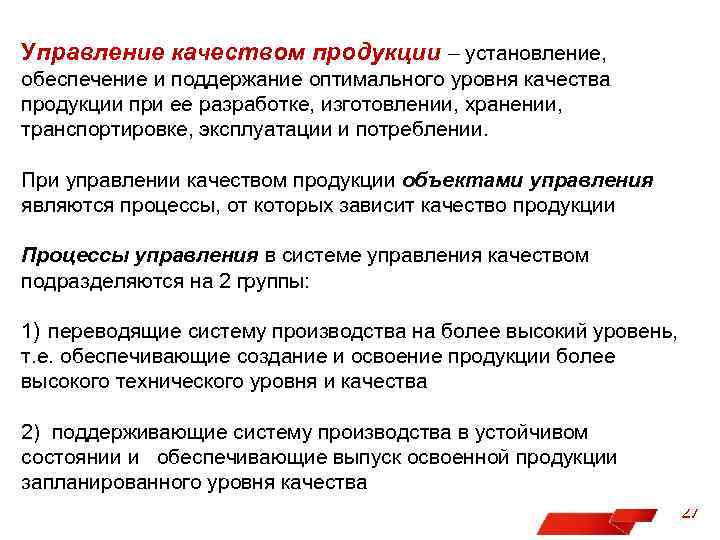 Управление качеством продукции – установление, обеспечение и поддержание оптимального уровня качества продукции при ее разработке, изготовлении, хранении, транспортировке, эксплуатации и потреблении.

При управлении качеством продукции объектами управления являются процессы, от которых зависит качество продукции

Процессы управления в системе управления качеством подразделяются на 2 группы:

1) переводящие систему производства на более высокий уровень, т.е. обеспечивающие создание и освоение продукции более высокого технического уровня и качества

2) поддерживающие систему производства в устойчивом состоянии и обеспечивающие выпуск освоенной продукции запланированного уровня качества

27